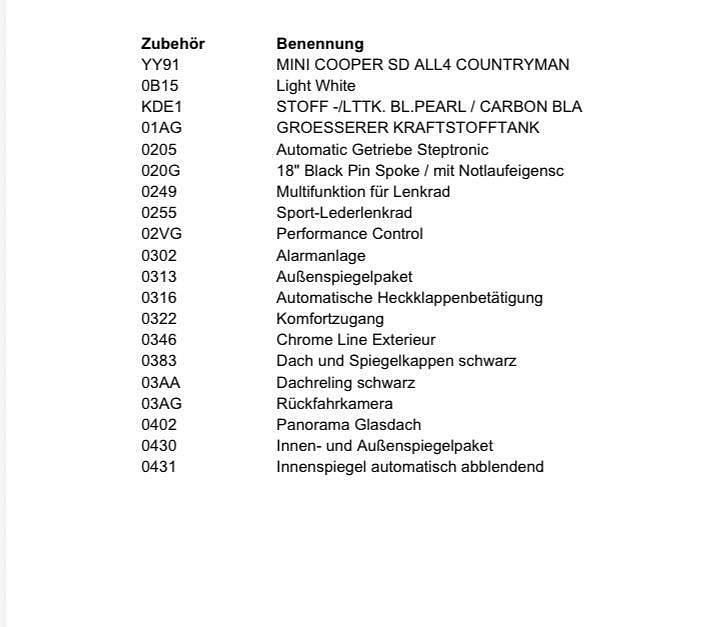 | Zubehör | Benennung |
|---|---|
| YY91 | MINI COOPER SD ALL4 COUNTRYMAN |
| 0B15 | Light White |
| KDE1 | STOFF -/LTTK. BL.PEARL / CARBON BLA |
| 01AG | GROESSERER KRAFTSTOFFTANK |
| 0205 | Automatic Getriebe Steptronic |
| 020G | 18" Black Pin Spoke / mit Notlaufeigensc |
| 0249 | Multifunktion für Lenkrad |
| 0255 | Sport-Lederlenkrad |
| 02VG | Performance Control |
| 0302 | Alarmanlage |
| 0313 | Außenspiegelpaket |
| 0316 | Automatische Heckklappenbetätigung |
| 0322 | Komfortzugang |
| 0346 | Chrome Line Exterieur |
| 0383 | Dach und Spiegelkappen schwarz |
| 03AA | Dachreling schwarz |
| 03AG | Rückfahrkamera |
| 0402 | Panorama Glasdach |
| 0430 | Innen- und Außenspiegelpaket |
| 0431 | Innenspiegel automatisch abblendend |